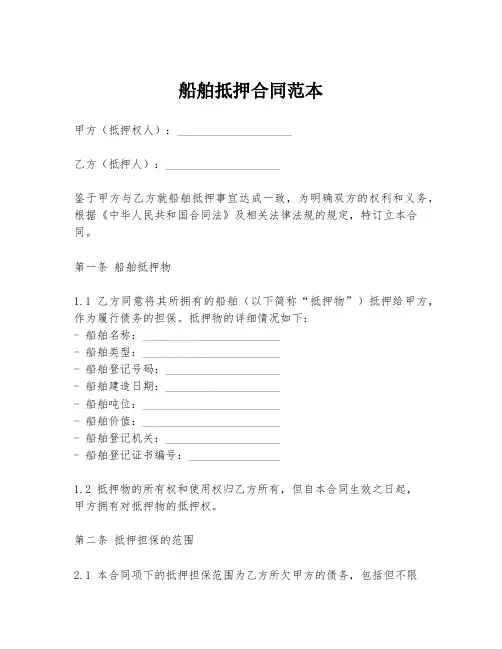 船舶抵押合同范本

甲方（抵押权人）：____________________

乙方（抵押人）：____________________

鉴于甲方与乙方就船舶抵押事宜达成一致，为明确双方的权利和义务，根据《中华人民共和国合同法》及相关法律法规的规定，特订立本合同。

第一条 船舶抵押物

1.1 乙方同意将其所拥有的船舶（以下简称“抵押物”）抵押给甲方，作为履行债务的担保。抵押物的详细情况如下：
- 船舶名称：____________________
- 船舶类型：____________________
- 船舶登记号码：____________________
- 船舶建造日期：____________________
- 船舶吨位：____________________
- 船舶价值：____________________
- 船舶登记机关：____________________
- 船舶登记证书编号：____________________

1.2 抵押物的所有权和使用权归乙方所有，但自本合同生效之日起，甲方拥有对抵押物的抵押权。

第二条 抵押担保的范围

2.1 本合同项下的抵押担保范围为乙方所欠甲方的债务，包括但不限